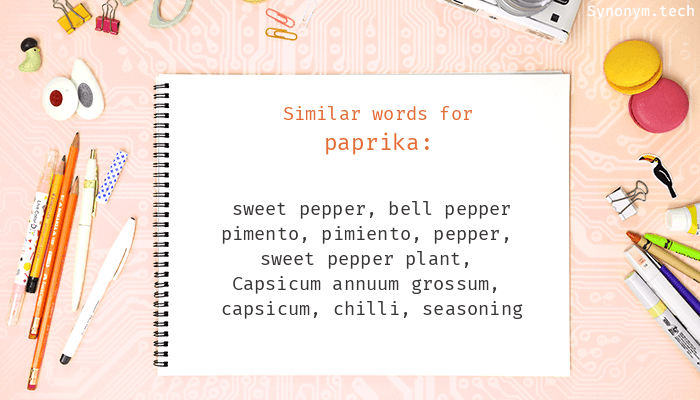 Synonym.tech

Similar words for
paprika:

sweet pepper, bell pepper
pimento, pimiento, pepper,
sweet pepper plant,
Capsicum annuum grossum,
capsicum, chilli, seasoning